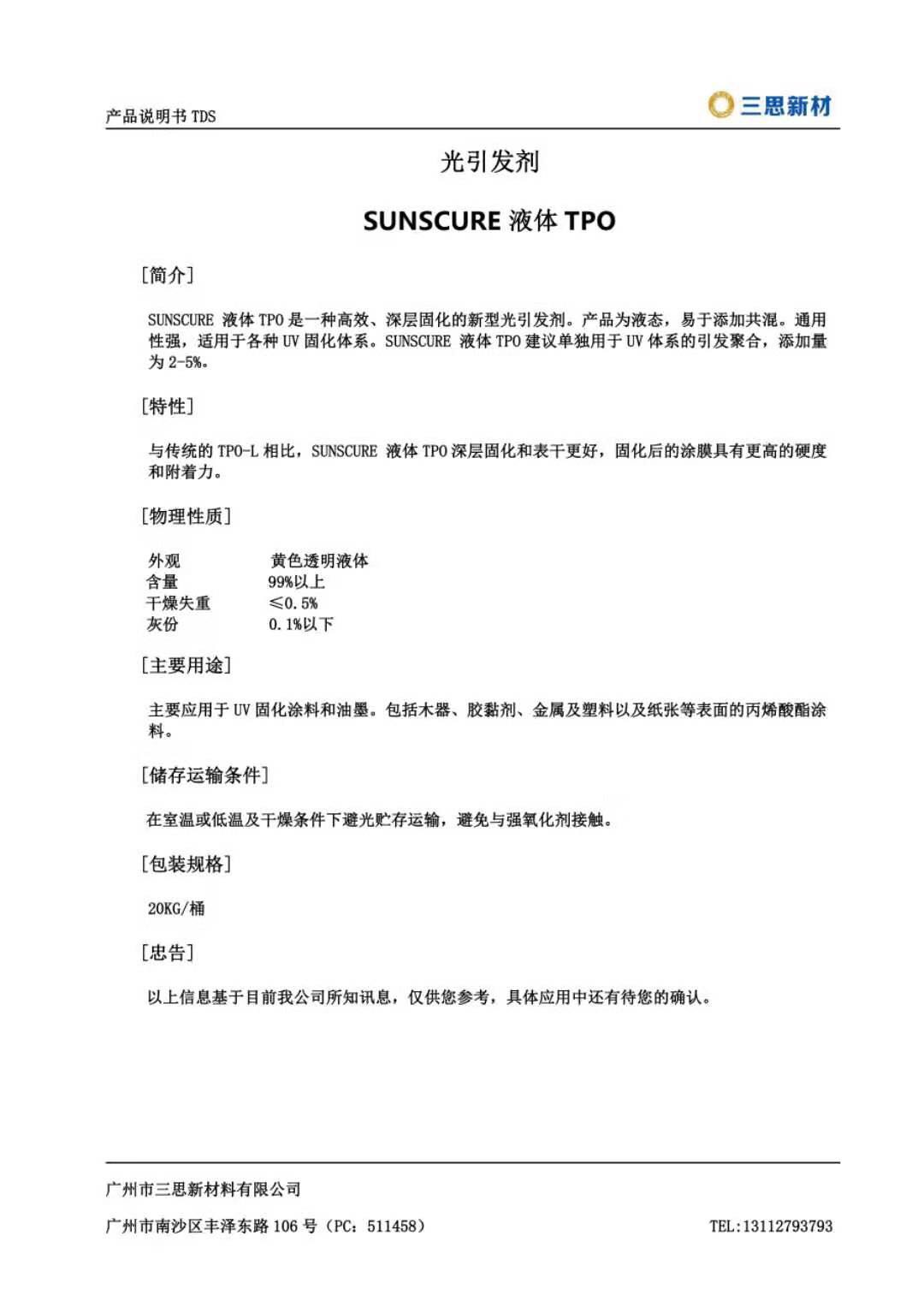 产品说明书 TDS

三思新材

光引发剂

SUNSCURE 液体 TPO

[简介]

SUNSCURE 液体 TPO 是一种高效、深层固化的新型光引发剂。产品为液态，易于添加共混。通用性强，适用于各种 UV 固化体系。SUNSCURE 液体 TPO 建议单独用于 UV 体系的引发聚合，添加量为 2-5%。

[特性]

与传统的 TPO-L 相比，SUNSCURE 液体 TPO 深层固化和表干更好，固化后的涂膜具有更高的硬度和附着力。

[物理性质]

| 外观 | 黄色透明液体 |
|---|---|
| 含量 | 99%以上 |
| 干燥失重 | ≤0.5% |
| 灰份 | 0.1%以下 |

[主要用途]

主要应用于 UV 固化涂料和油墨。包括木器、胶黏剂、金属及塑料以及纸张等表面的丙烯酸酯涂料。

[储存运输条件]

在室温或低温及干燥条件下避光贮存运输，避免与强氧化剂接触。

[包装规格]

20KG/桶

[忠告]

以上信息基于目前我公司所知讯息，仅供您参考，具体应用中还有待您的确认。

广州市三思新材料有限公司

广州市南沙区丰泽东路 106 号（PC：511458）

TEL:13112793793